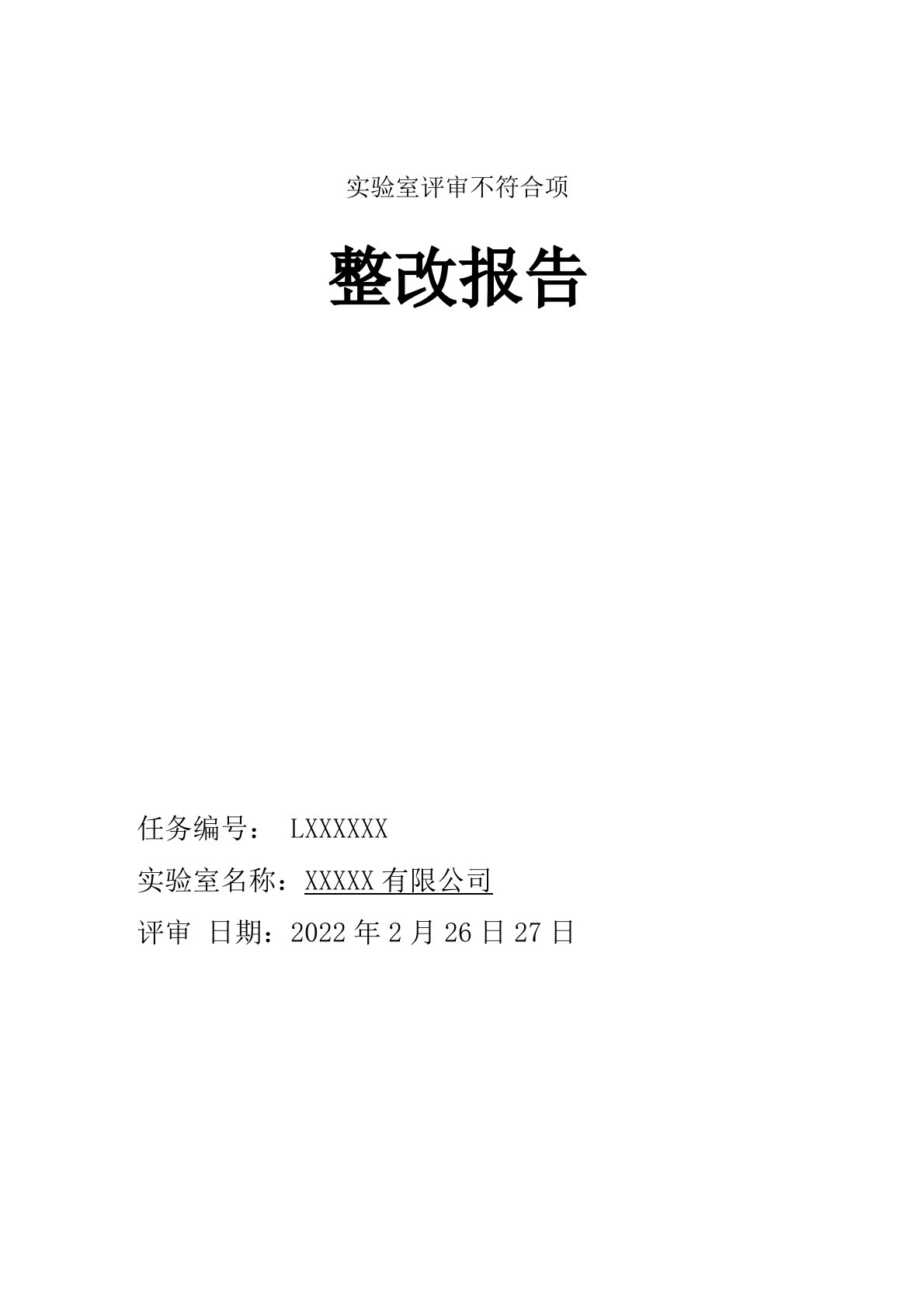 实验室评审不符合项

整改报告

任务编号： LXXXXXX

实验室名称：XXXXX 有限公司

评审 日期：2022 年 2 月 26 日 27 日